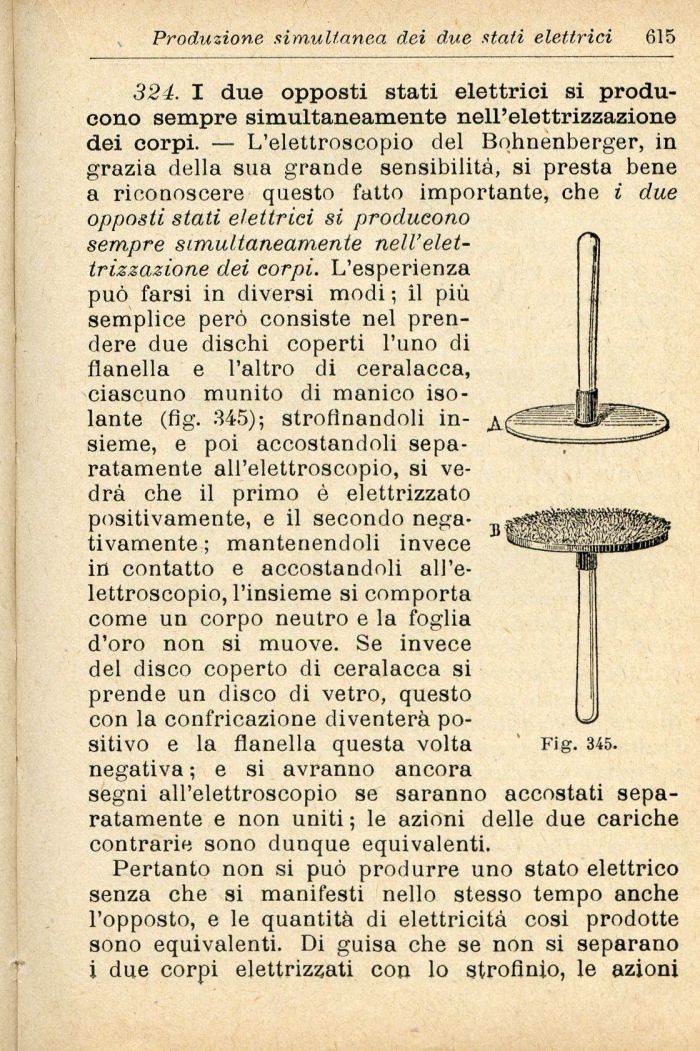 Produzione simultanea dei due stati elettrici 615

324. I due opposti stati elettrici si producono sempre simultaneamente nell'elettrizzazione dei corpi. — L'elettroscopio del Bohnenberger, in grazia della sua grande sensibilità, si presta bene a riconoscere questo fatto importante, che i due opposti stati elettrici si producono sempre simultaneamente nell'elettrizzazione dei corpi. L'esperienza può farsi in diversi modi; il più semplice però consiste nel prendere due dischi coperti l'uno di flanella e l'altro di ceralacca, ciascuno munito di manico isolante (fig. 345); strofinandoli insieme, e poi accostandoli separatamente all'elettroscopio, si vedrà che il primo è elettrizzato positivamente, e il secondo negativamente; mantenendoli invece in contatto e accostandoli all'elettroscopio, l'insieme si comporta come un corpo neutro e la foglia d'oro non si muove. Se invece del disco coperto di ceralacca si prende un disco di vetro, questo con la confricazione diventerà positivo e la flanella questa volta negativa; e si avranno ancora segni all'elettroscopio se saranno accostati separatamente e non uniti; le azioni delle due cariche contrarie sono dunque equivalenti.

A

B

Fig. 345.

Pertanto non si può produrre uno stato elettrico senza che si manifesti nello stesso tempo anche l'opposto, e le quantità di elettricità così prodotte sono equivalenti. Di guisa che se non si separano i due corpi elettrizzati con lo strofinio, le azioni